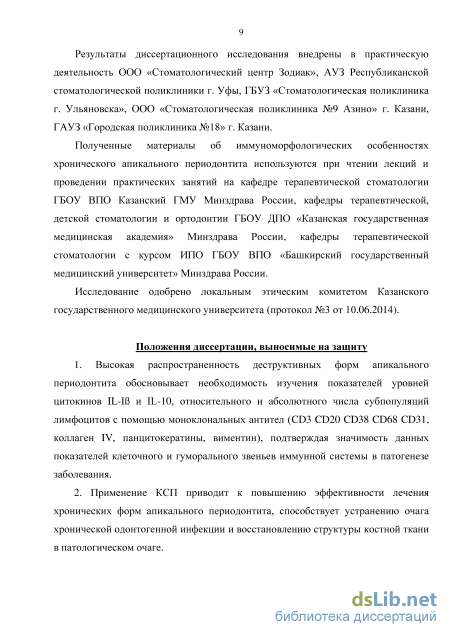 9

Результаты диссертационного исследования внедрены в практическую деятельность ООО «Стоматологический центр Зодиак», АУЗ Республиканской стоматологической поликлиники г. Уфы, ГБУЗ «Стоматологическая поликлиника г. Ульяновска», ООО «Стоматологическая поликлиника №9 Азино» г. Казани, ГАУЗ «Городская поликлиника №18» г. Казани.

Полученные материалы об иммуноморфологических особенностях хронического апикального периодонтита используются при чтении лекций и проведении практических занятий на кафедре терапевтической стоматологии ГБОУ ВПО Казанский ГМУ Минздрава России, кафедры терапевтической, детской стоматологии и ортодонтии ГБОУ ДПО «Казанская государственная медицинская академия» Минздрава России, кафедры терапевтической стоматологии с курсом ИПО ГБОУ ВПО «Башкирский государственный медицинский университет» Минздрава России.

Исследование одобрено локальным этическим комитетом Казанского государственного медицинского университета (протокол №3 от 10.06.2014).

Положения диссертации, выносимые на защиту

1. Высокая распространенность деструктивных форм апикального периодонтита обосновывает необходимость изучения показателей уровней цитокинов IL-Iß и IL-10, относительного и абсолютного числа субпопуляций лимфоцитов с помощью моноклональных антител (CD3 CD20 CD38 CD68 CD31, коллаген IV, панцитокератины, виментин), подтверждая значимость данных показателей клеточного и гуморального звеньев иммунной системы в патогенезе заболевания.

2. Применение КСП приводит к повышению эффективности лечения хронических форм апикального периодонтита, способствует устранению очага хронической одонтогенной инфекции и восстановлению структуры костной ткани в патологическом очаге.

dsLib.net
библиотека диссертаций